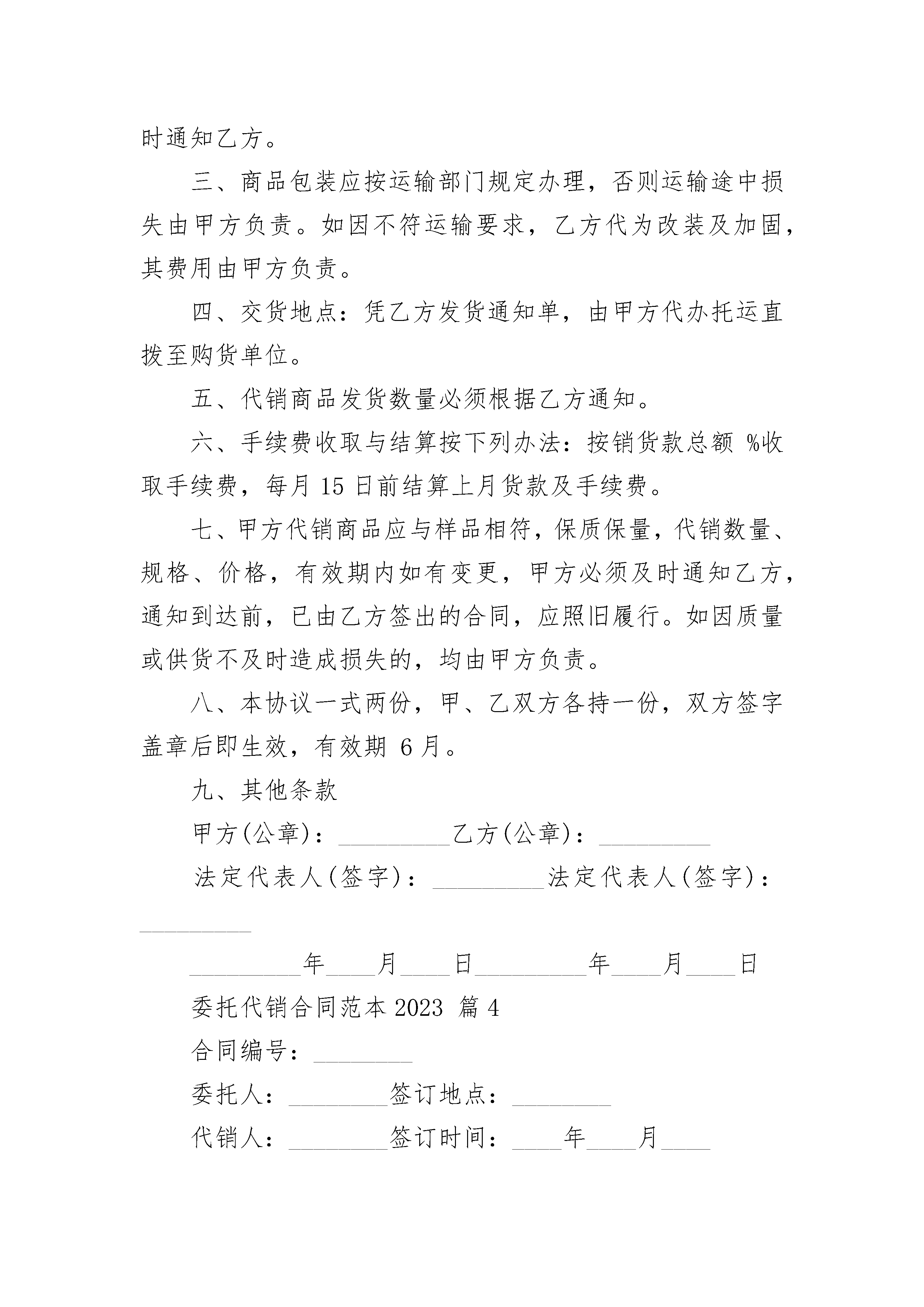 时通知乙方。

三、商品包装应按运输部门规定办理，否则运输途中损失由甲方负责。如因不符运输要求，乙方代为改装及加固，其费用由甲方负责。

四、交货地点：凭乙方发货通知单，由甲方代办托运直拨至购货单位。

五、代销商品发货数量必须根据乙方通知。

六、手续费收取与结算按下列办法：按销货款总额 %收取手续费，每月 15 日前结算上月货款及手续费。

七、甲方代销商品应与样品相符，保质保量，代销数量、规格、价格，有效期内如有变更，甲方必须及时通知乙方，通知到达前，已由乙方签出的合同，应照旧履行。如因质量或供货不及时造成损失的，均由甲方负责。

八、本协议一式两份，甲、乙双方各持一份，双方签字盖章后即生效，有效期 6 月。

九、其他条款

甲方(公章)：_________乙方(公章)：_________

法定代表人(签字)：_________法定代表人(签字)：_________

_________年____月____日_________年____月____日

委托代销合同范本 2023 篇 4

合同编号：________

委托人：________签订地点：________

代销人：________签订时间：____年____月____